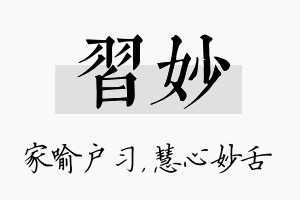 習妙

家喻户习，慧心妙舌